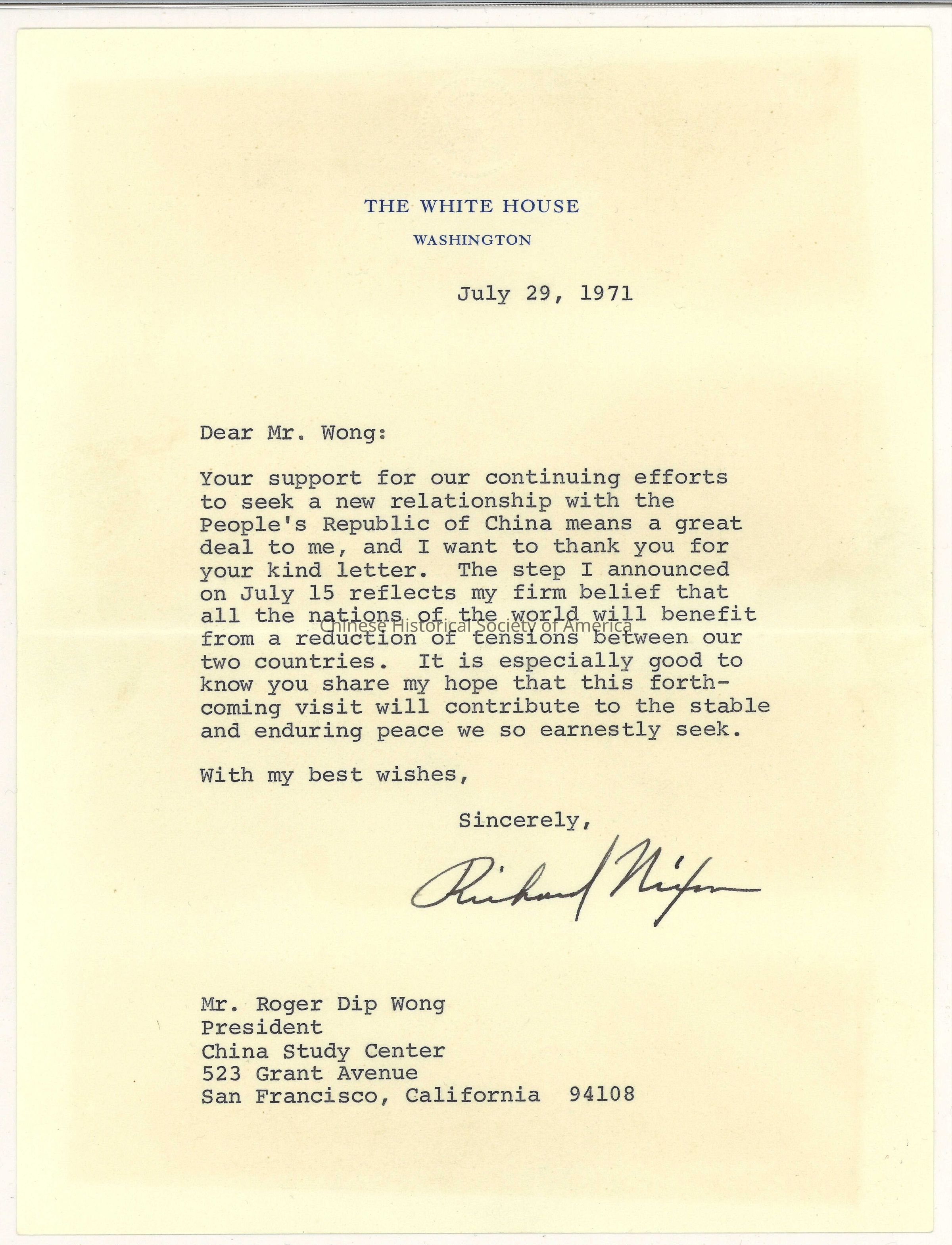 THE WHITE HOUSE
WASHINGTON

July 29, 1971

Dear Mr. Wong:

Your support for our continuing efforts to seek a new relationship with the People's Republic of China means a great deal to me, and I want to thank you for your kind letter. The step I announced on July 15 reflects my firm belief that all the nations of the world will benefit from a reduction of tensions between our two countries. It is especially good to know you share my hope that this forthcoming visit will contribute to the stable and enduring peace we so earnestly seek.

Chinese Historical Society of America

With my best wishes,

Sincerely,

Richard Nixon

Mr. Roger Dip Wong
President
China Study Center
523 Grant Avenue
San Francisco, California 94108